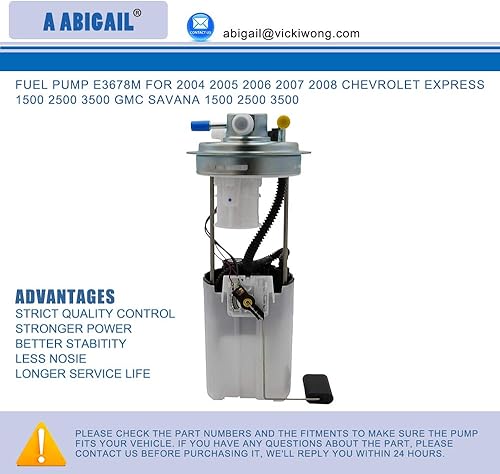 A ABIGAIL®

CONTACT US

abigail@vickiwong.com

FUEL PUMP E3678M FOR 2004 2005 2006 2007 2008 CHEVROLET EXPRESS 1500 2500 3500 GMC SAVANA 1500 2500 3500

ADVANTAGES
STRICT QUALITY CONTROL
STRONGER POWER
BETTER STABITITY
LESS NOSIE
LONGER SERVICE LIFE

PLEASE CHECK THE PART NUMBERS AND THE FITMENTS TO MAKE SURE THE PUMP FITS YOUR VEHICLE. IF YOU HAVE ANY QUESTIONS ABOUT THE PART, PLEASE CONTACT US BEFORE PURCHASING IT, WE'LL REPLY YOU WITHIN 24 HOURS.